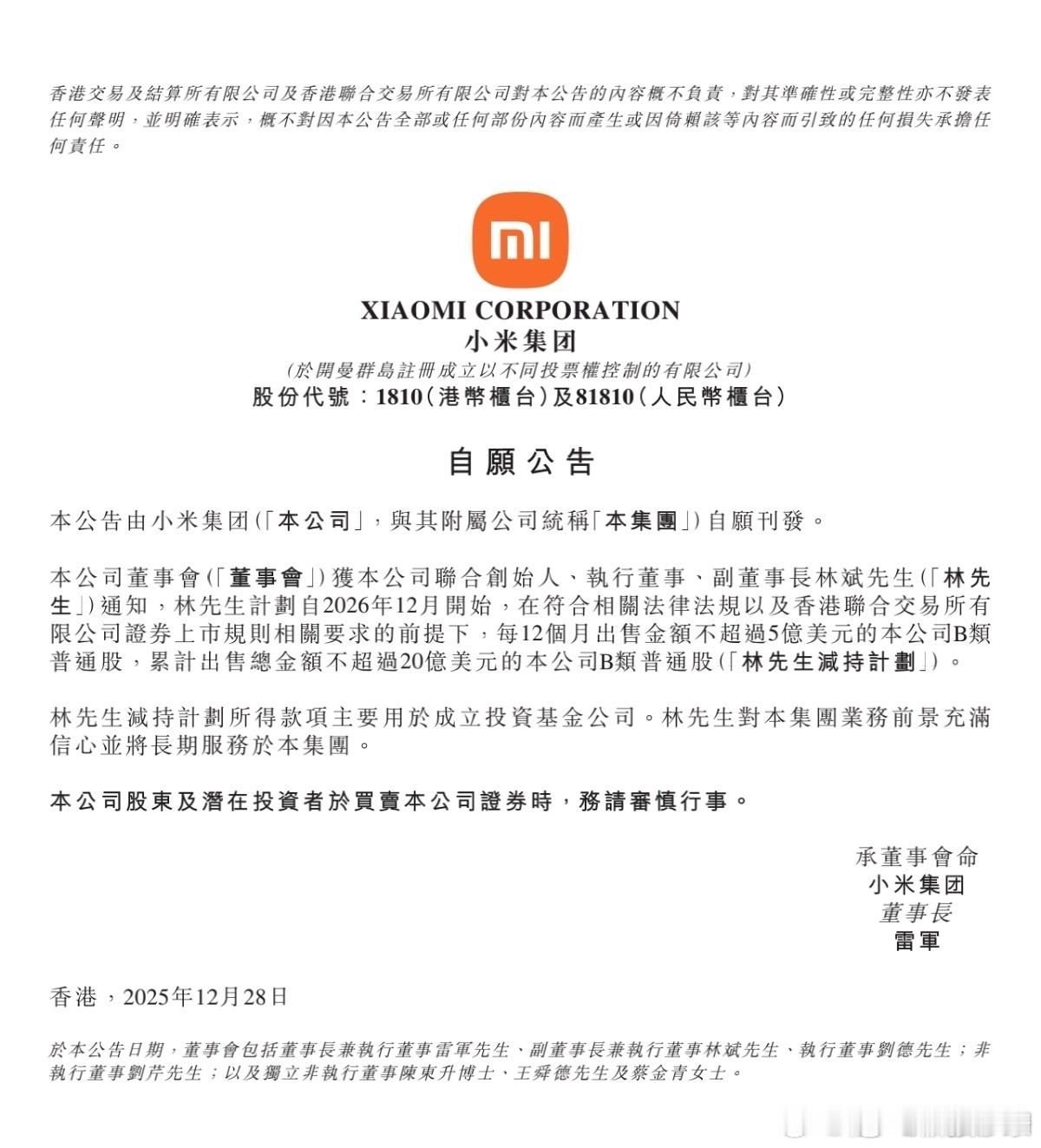 香港交易及結算所有限公司及香港聯合交易所有限公司對本公告的內容概不負責，對其準確性或完整性亦不發表任何聲明，並明確表示，概不對因本公告全部或任何部份內容而產生或因倚賴該等內容而引致的任何損失承擔任何責任。

mi

XIAOMI CORPORATION
小米集团
（於開曼群島註冊成立以不同投票權控制的有限公司）
股份代號：1810（港幣櫃台）及81810（人民幣櫃台）

自願公告

本公告由小米集团（「本公司」，與其附屬公司統稱「本集團」）自願刊發。

本公司董事會（「董事會」）獲本公司聯合創始人、執行董事、副董事長林斌先生（「林先生」）通知，林先生計劃自2026年12月開始，在符合相關法律法規以及香港聯合交易所有限公司證券上市規則相關要求的前提下，每12個月出售金額不超過5億美元的本公司B類普通股，累計出售總金額不超過20億美元的本公司B類普通股（「林先生減持計劃」）。

林先生減持計劃所得款項主要用於成立投資基金公司。林先生對本集團業務前景充滿信心並將長期服務於本集團。

本公司股東及潛在投資者於買賣本公司證券時，務請審慎行事。

承董事會命
小米集团
董事長
雷軍

香港，2025年12月28日

於本公告日期，董事會包括董事長兼執行董事雷軍先生、副董事長兼執行董事林斌先生、執行董事劉德先生；非執行董事劉芹先生；以及獨立非執行董事陳東升博士、王舜德先生及蔡金青女士。